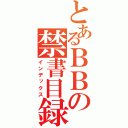 とあるＢＢの
禁書目録
インデックス